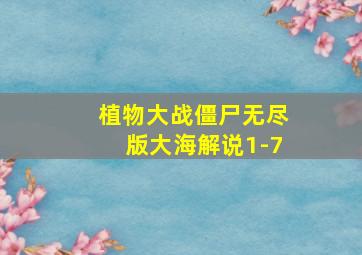 植物大战僵尸无尽版大海解说1-7